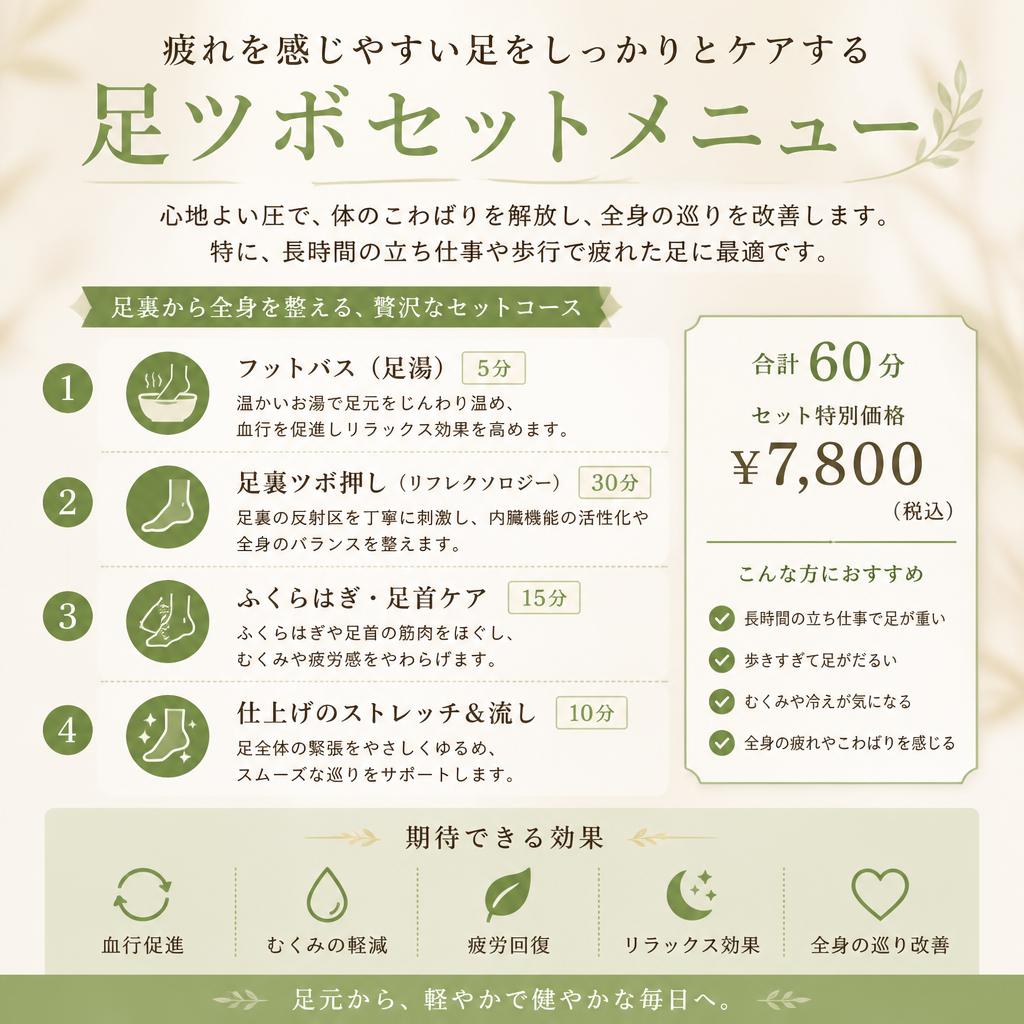 疲れを感じやすい足をしっかりとケアする

足ツボセットメニュー

心地よい圧で、体のこわばりを解放し、全身の巡りを改善します。
特に、長時間の立ち仕事や歩行で疲れた足に最適です。

足裏から全身を整える、贅沢なセットコース

1 フットバス（足湯） 5分
温かいお湯で足元をじんわり温め、血行を促進しリラックス効果を高めます。

2 足裏ツボ押し（リフレクソロジー） 30分
足裏の反射区を丁寧に刺激し、内臓機能の活性化や全身のバランスを整えます。

3 ふくらはぎ・足首ケア 15分
ふくらはぎや足首の筋肉をほぐし、むくみや疲労感をやわらげます。

4 仕上げのストレッチ＆流し 10分
足全体の緊張をやさしくゆるめ、スムーズな巡りをサポートします。

合計 60分
セット特別価格
¥7,800
（税込）

こんな方におすすめ
長時間の立ち仕事で足が重い
歩きすぎて足がだるい
むくみや冷えが気になる
全身の疲れやこわばりを感じる

期待できる効果
血行促進
むくみの軽減
疲労回復
リラックス効果
全身の巡り改善

足元から、軽やかで健やかな毎日へ。